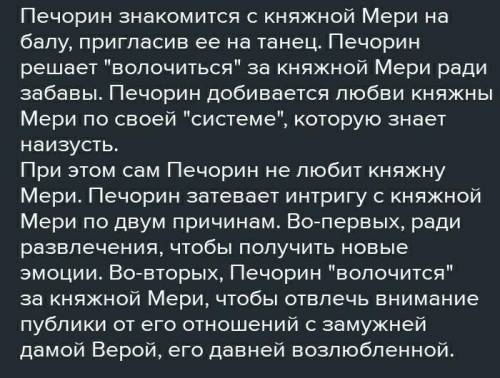 Печорин знакомится с княжной Мери на балу, пригласив ее на танец. Печорин решает "волочиться" за княжной Мери ради забавы. Печорин добивается любви княжны Мери по своей "системе", которую знает наизусть.
При этом сам Печорин не любит княжну Мери. Печорин затевает интригу с княжной Мери по двум причинам. Во-первых, ради развлечения, чтобы получить новые эмоции. Во-вторых, Печорин "волочится" за княжной Мери, чтобы отвлечь внимание публики от его отношений с замужней дамой Верой, его давней возлюбленной.